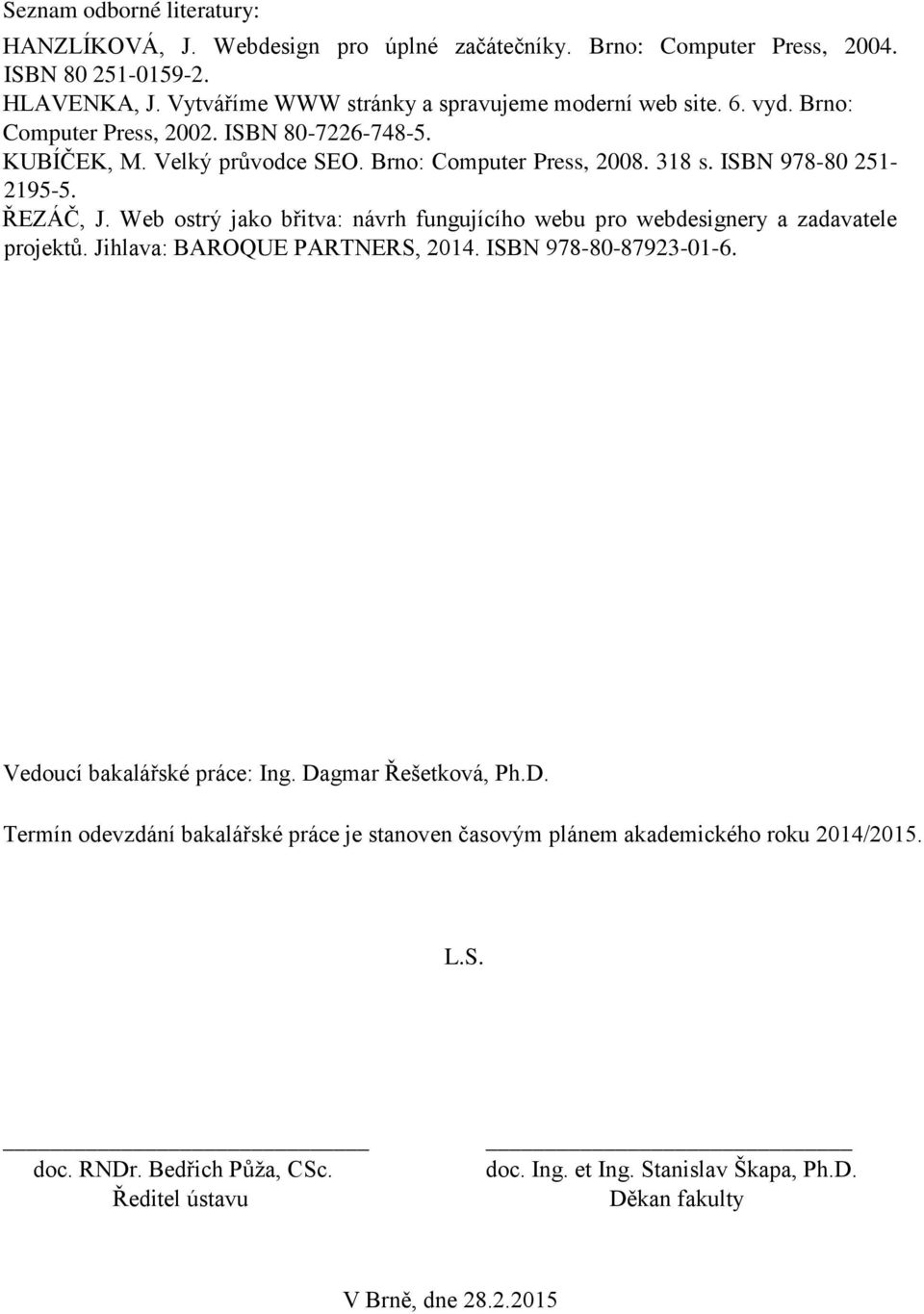 Seznam odborné literatury:

HANZLÍKOVÁ, J. Webdesign pro úplné začátečníky. Brno: Computer Press, 2004. ISBN 80 251-0159-2.
HLAVENKA, J. Vytváříme WWW stránky a spravujeme moderní web site. 6. vyd. Brno: Computer Press, 2002. ISBN 80-7226-748-5.
KUBÍČEK, M. Velký průvodce SEO. Brno: Computer Press, 2008. 318 s. ISBN 978-80 251-2195-5.
ŘEZÁČ, J. Web ostrý jako břitva: návrh fungujícího webu pro webdesignery a zadavatele projektů. Jihlava: BAROQUE PARTNERS, 2014. ISBN 978-80-87923-01-6.

Vedoucí bakalářské práce: Ing. Dagmar Řešetková, Ph.D.

Termín odevzdání bakalářské práce je stanoven časovým plánem akademického roku 2014/2015.

L.S.

doc. RNDr. Bedřich Půža, CSc.
Ředitel ústavu

doc. Ing. et Ing. Stanislav Škapa, Ph.D.
Děkan fakulty

V Brně, dne 28.2.2015